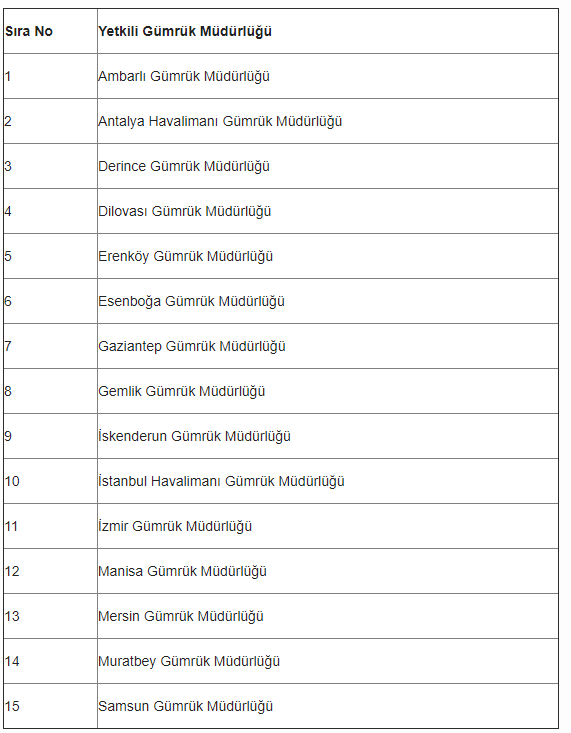 | Sıra No | Yetkili Gümrük Müdürlüğü |
|---|---|
| 1 | Ambarlı Gümrük Müdürlüğü |
| 2 | Antalya Havalimanı Gümrük Müdürlüğü |
| 3 | Derince Gümrük Müdürlüğü |
| 4 | Dilovası Gümrük Müdürlüğü |
| 5 | Erenköy Gümrük Müdürlüğü |
| 6 | Esenboğa Gümrük Müdürlüğü |
| 7 | Gaziantep Gümrük Müdürlüğü |
| 8 | Gemlik Gümrük Müdürlüğü |
| 9 | İskenderun Gümrük Müdürlüğü |
| 10 | İstanbul Havalimanı Gümrük Müdürlüğü |
| 11 | İzmir Gümrük Müdürlüğü |
| 12 | Manisa Gümrük Müdürlüğü |
| 13 | Mersin Gümrük Müdürlüğü |
| 14 | Muratbey Gümrük Müdürlüğü |
| 15 | Samsun Gümrük Müdürlüğü |